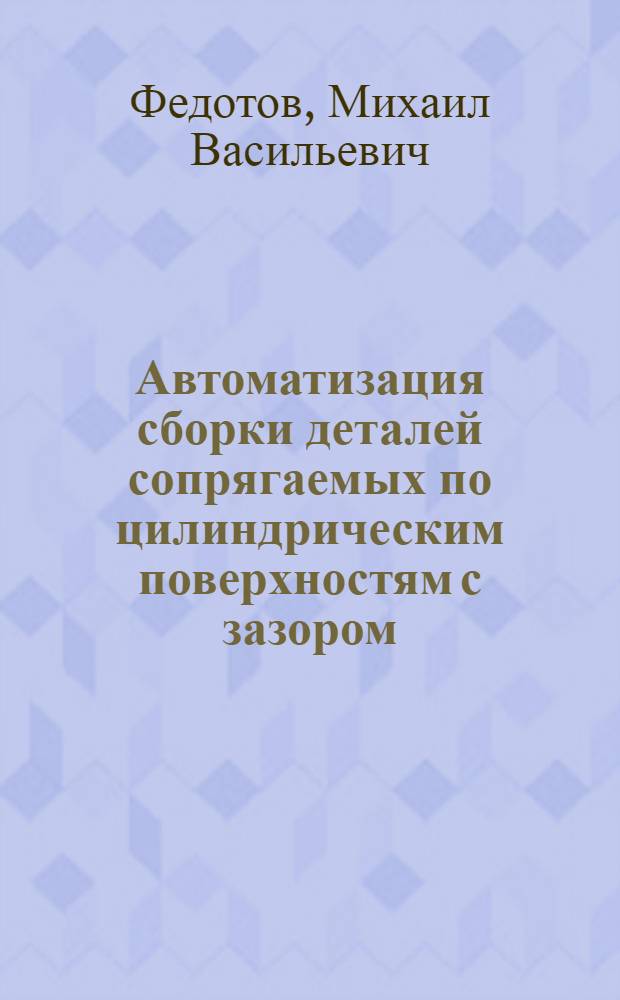 Федотов, Михаил Васильевич

Автоматизация сборки деталей сопрягаемых по цилиндрическим поверхностям с зазором